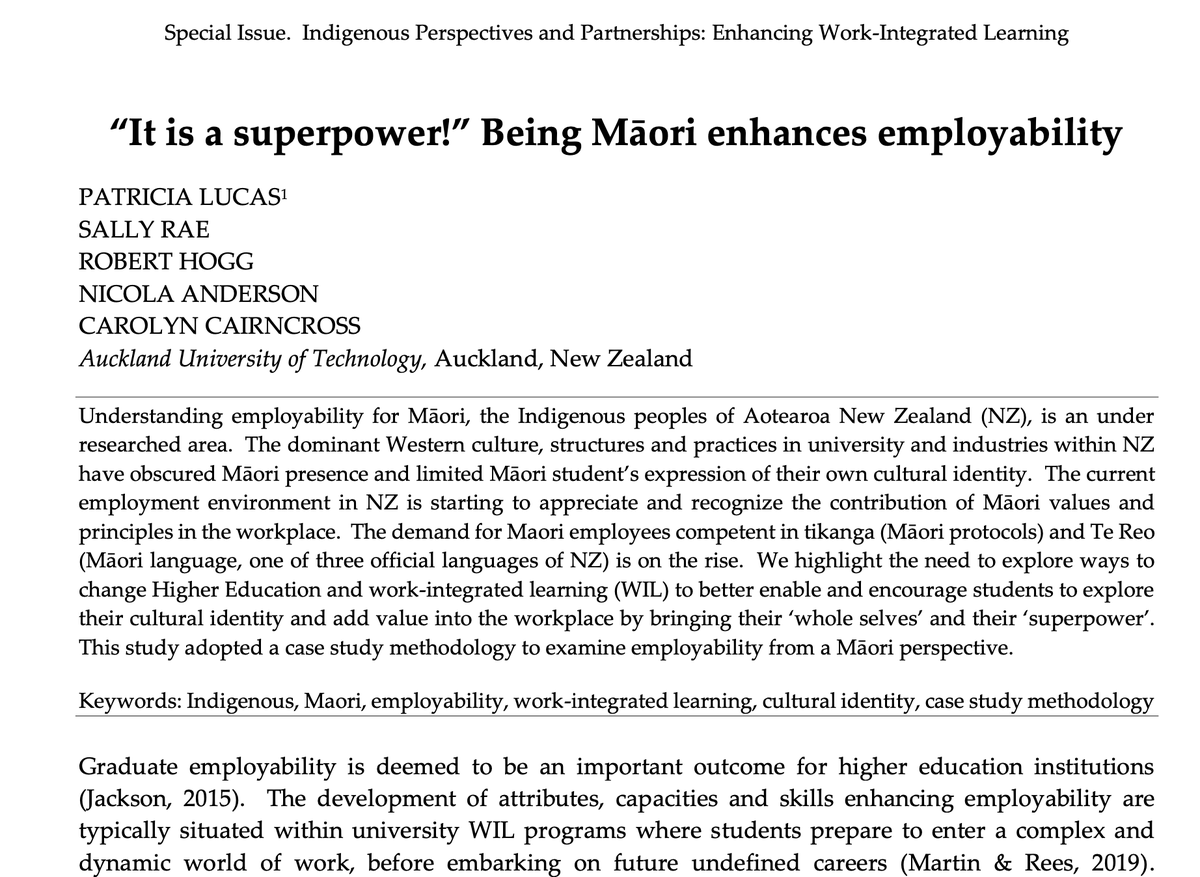 Special Issue. Indigenous Perspectives and Partnerships: Enhancing Work-Integrated Learning

"It is a superpower!" Being Māori enhances employability

PATRICIA LUCAS$^1$
SALLY RAE
ROBERT HOGG
NICOLA ANDERSON
CAROLYN CAIRNCROSS
Auckland University of Technology, Auckland, New Zealand

Understanding employability for Māori, the Indigenous peoples of Aotearoa New Zealand (NZ), is an under researched area. The dominant Western culture, structures and practices in university and industries within NZ have obscured Māori presence and limited Māori student's expression of their own cultural identity. The current employment environment in NZ is starting to appreciate and recognize the contribution of Māori values and principles in the workplace. The demand for Maori employees competent in tikanga (Māori protocols) and Te Reo (Māori language, one of three official languages of NZ) is on the rise. We highlight the need to explore ways to change Higher Education and work-integrated learning (WIL) to better enable and encourage students to explore their cultural identity and add value into the workplace by bringing their 'whole selves' and their 'superpower'. This study adopted a case study methodology to examine employability from a Māori perspective.

Keywords: Indigenous, Maori, employability, work-integrated learning, cultural identity, case study methodology

Graduate employability is deemed to be an important outcome for higher education institutions (Jackson, 2015). The development of attributes, capacities and skills enhancing employability are typically situated within university WIL programs where students prepare to enter a complex and dynamic world of work, before embarking on future undefined careers (Martin & Rees, 2019).